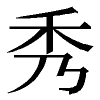 秀